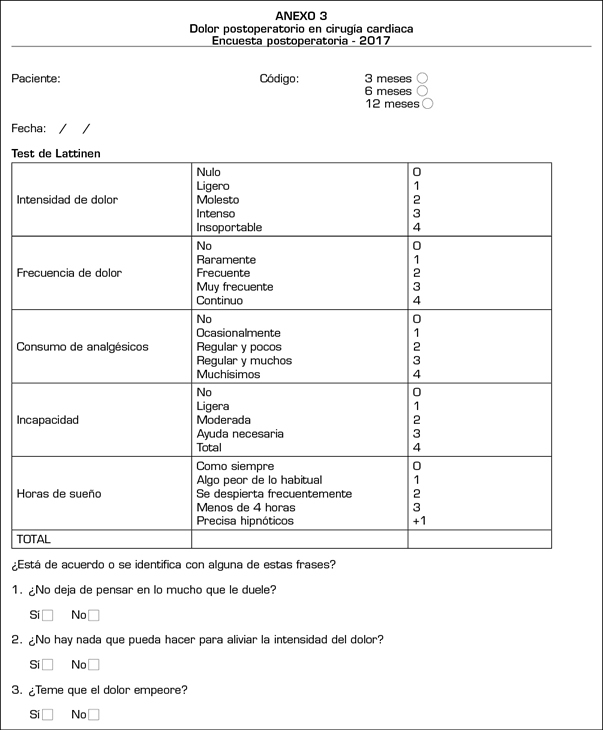 ANEXO 3
Dolor postoperatorio en cirugía cardiaca
Encuesta postoperatoria - 2017

Paciente:

Código:

3 meses
6 meses
12 meses

Fecha: / /

Test de Lattinen

| | | |
|---|---|---|
| Intensidad de dolor | Nulo<br>Ligero<br>Molesto<br>Intenso<br>Insoportable | 0<br>1<br>2<br>3<br>4 |
| Frecuencia de dolor | No<br>Raramente<br>Frecuente<br>Muy frecuente<br>Continuo | 0<br>1<br>2<br>3<br>4 |
| Consumo de analgésicos | No<br>Ocasionalmente<br>Regular y pocos<br>Regular y muchos<br>Muchísimos | 0<br>1<br>2<br>3<br>4 |
| Incapacidad | No<br>Ligera<br>Moderada<br>Ayuda necesaria<br>Total | 0<br>1<br>2<br>3<br>4 |
| Horas de sueño | Como siempre<br>Algo peor de lo habitual<br>Se despierta frecuentemente<br>Menos de 4 horas<br>Precisa hipnóticos | 0<br>1<br>2<br>3<br>+1 |
| TOTAL | | |

¿Está de acuerdo o se identifica con alguna de estas frases?

1. ¿No deja de pensar en lo mucho que le duele?

Si No

2. ¿No hay nada que pueda hacer para aliviar la intensidad del dolor?

Si No

3. ¿Teme que el dolor empeore?

Si No